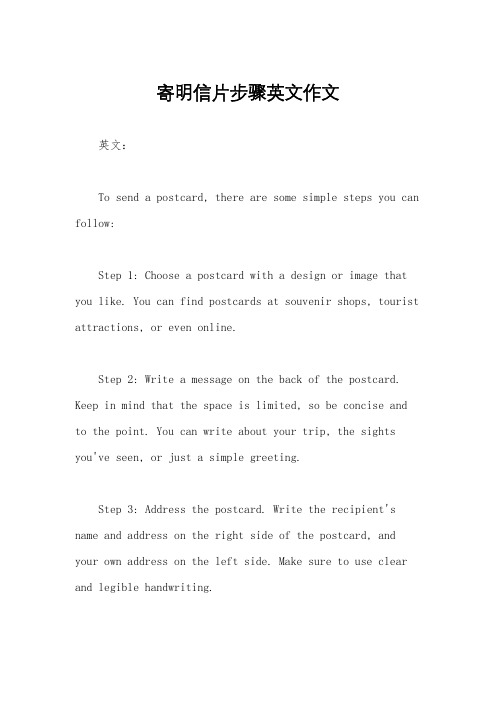 寄明信片步骤英文作文

英文：

To send a postcard, there are some simple steps you can follow:

Step 1: Choose a postcard with a design or image that you like. You can find postcards at souvenir shops, tourist attractions, or even online.

Step 2: Write a message on the back of the postcard. Keep in mind that the space is limited, so be concise and to the point. You can write about your trip, the sights you've seen, or just a simple greeting.

Step 3: Address the postcard. Write the recipient's name and address on the right side of the postcard, and your own address on the left side. Make sure to use clear and legible handwriting.